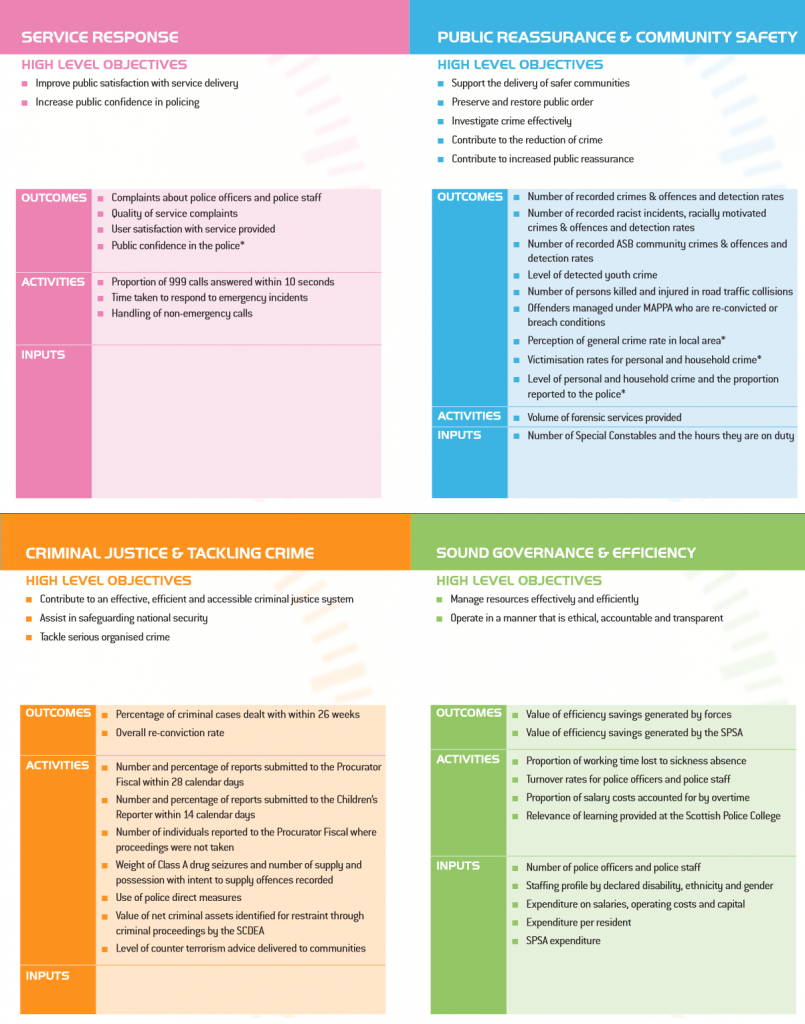 SERVICE RESPONSE

HIGH LEVEL OBJECTIVES

• Improve public satisfaction with service delivery
• Increase public confidence in policing

OUTCOMES
• Complaints about police officers and police staff
• Quality of service complaints
• User satisfaction with service provided
• Public confidence in the police*

ACTIVITIES
• Proportion of 999 calls answered within 10 seconds
• Time taken to respond to emergency incidents
• Handling of non-emergency calls

INPUTS

PUBLIC REASSURANCE & COMMUNITY SAFETY

HIGH LEVEL OBJECTIVES

• Support the delivery of safer communities
• Preserve and restore public order
• Investigate crime effectively
• Contribute to the reduction of crime
• Contribute to increased public reassurance

OUTCOMES
• Number of recorded crimes & offences and detection rates
• Number of recorded racist incidents, racially motivated crimes & offences and detection rates
• Number of recorded ASB community crimes & offences and detection rates
• Level of detected youth crime
• Number of persons killed and injured in road traffic collisions
• Offenders managed under MAPPA who are re-convicted or breach conditions
• Perception of general crime rate in local area*
• Victimisation rates for personal and household crime*
• Level of personal and household crime and the proportion reported to the police*

ACTIVITIES
• Volume of forensic services provided

INPUTS
• Number of Special Constables and the hours they are on duty

CRIMINAL JUSTICE & TACKLING CRIME

HIGH LEVEL OBJECTIVES

• Contribute to an effective, efficient and accessible criminal justice system
• Assist in safeguarding national security
• Tackle serious organised crime

OUTCOMES
• Percentage of criminal cases dealt with within 26 weeks
• Overall re-conviction rate

ACTIVITIES
• Number and percentage of reports submitted to the Procurator Fiscal within 28 calendar days
• Number and percentage of reports submitted to the Children's Reporter within 14 calendar days
• Number of individuals reported to the Procurator Fiscal where proceedings were not taken
• Weight of Class A drug seizures and number of supply and possession with intent to supply offences recorded
• Use of police direct measures
• Value of net criminal assets identified for restraint through criminal proceedings by the SCDEA
• Level of counter terrorism advice delivered to communities

INPUTS

SOUND GOVERNANCE & EFFICIENCY

HIGH LEVEL OBJECTIVES

• Manage resources effectively and efficiently
• Operate in a manner that is ethical, accountable and transparent

OUTCOMES
• Value of efficiency savings generated by forces
• Value of efficiency savings generated by the SPSA

ACTIVITIES
• Proportion of working time lost to sickness absence
• Turnover rates for police officers and police staff
• Proportion of salary costs accounted for by overtime
• Relevance of learning provided at the Scottish Police College

INPUTS
• Number of police officers and police staff
• Staffing profile by declared disability, ethnicity and gender
• Expenditure on salaries, operating costs and capital
• Expenditure per resident
• SPSA expenditure